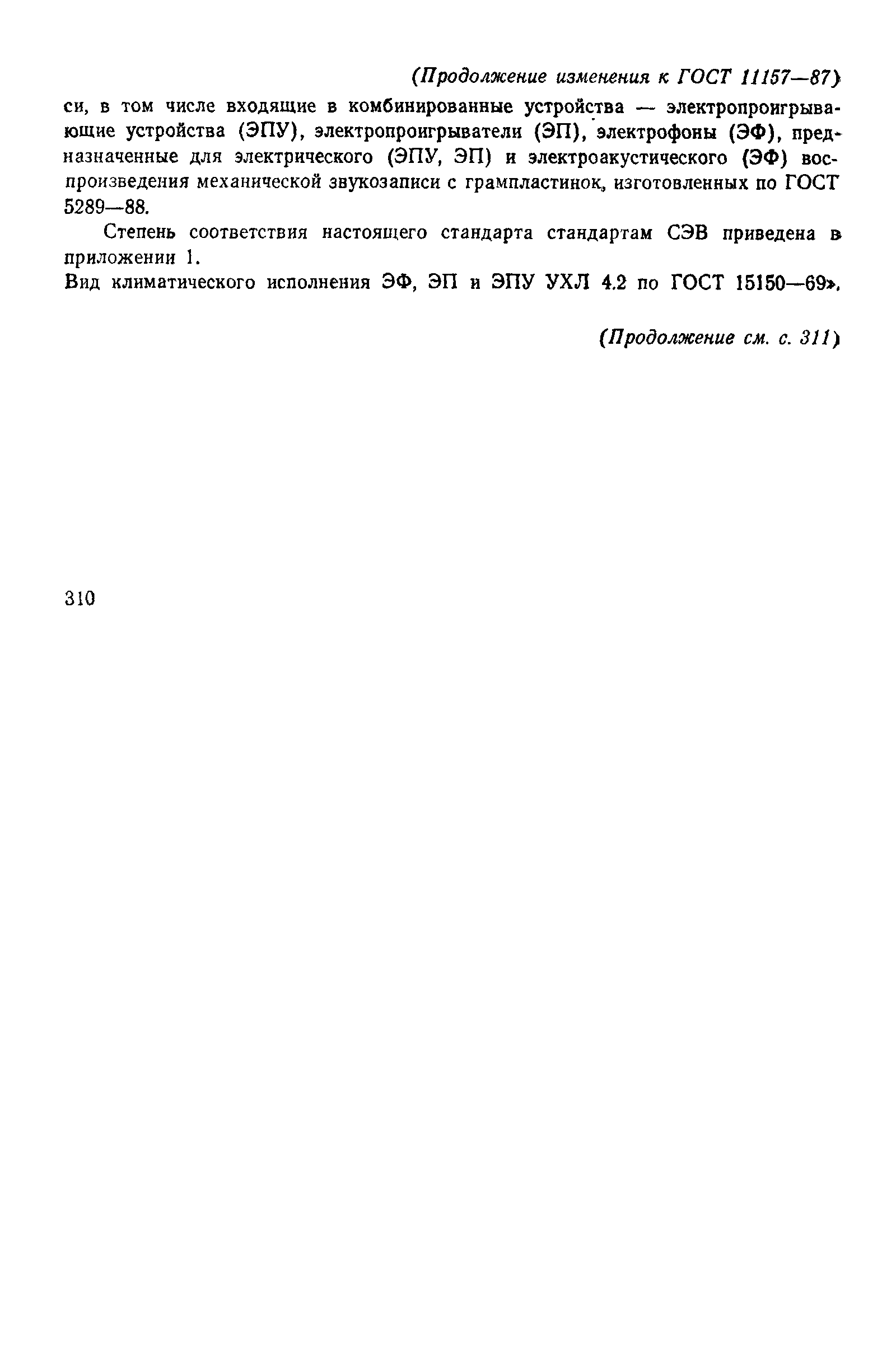 (Продолжение изменения к ГОСТ 11157—87)

си, в том числе входящие в комбинированные устройства — электропроигрывающие устройства (ЭПУ), электропроигрыватели (ЭП), электрофоны (ЭФ), предназначенные для электрического (ЭПУ, ЭП) и электроакустического (ЭФ) воспроизведения механической звукозаписи с грампластинок, изготовленных по ГОСТ 5289—88.

Степень соответствия настоящего стандарта стандартам СЭВ приведена в приложении 1.

Вид климатического исполнения ЭФ, ЭП и ЭПУ УХЛ 4.2 по ГОСТ 15150—69».

(Продолжение см. с. 311)

310